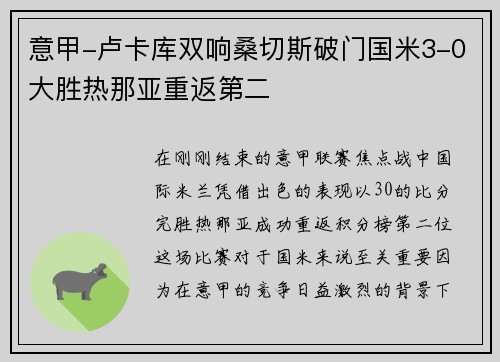 意甲-卢卡库双响桑切斯破门国米3-0大胜热那亚重返第二

在刚刚结束的意甲联赛焦点战中国际米兰凭借出色的表现以30的比分完胜热那亚成功重返积分榜第二位这场比赛对于国米来说至关重要因为在意甲的竞争日益激烈的背景下